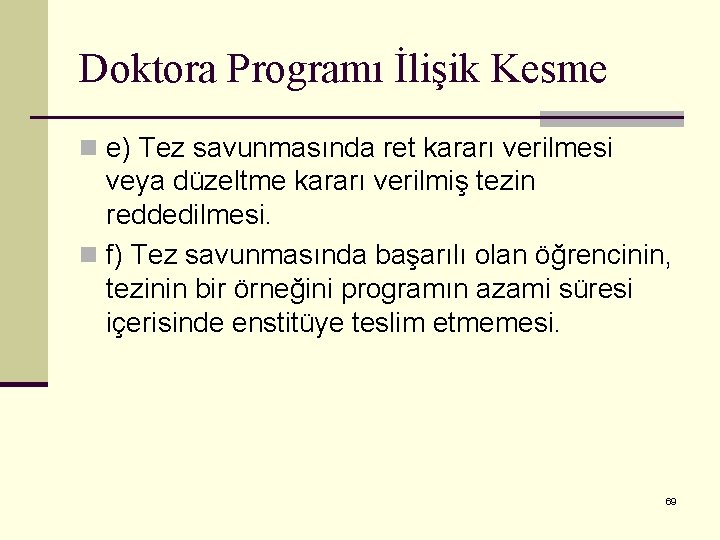 Doktora Programı İlişik Kesme

• e) Tez savunmasında ret kararı verilmesi veya düzeltme kararı verilmiş tezin reddedilmesi.

• f) Tez savunmasında başarılı olan öğrencinin, tezinin bir örneğini programın azami süresi içerisinde enstitüye teslim etmemesi.

69